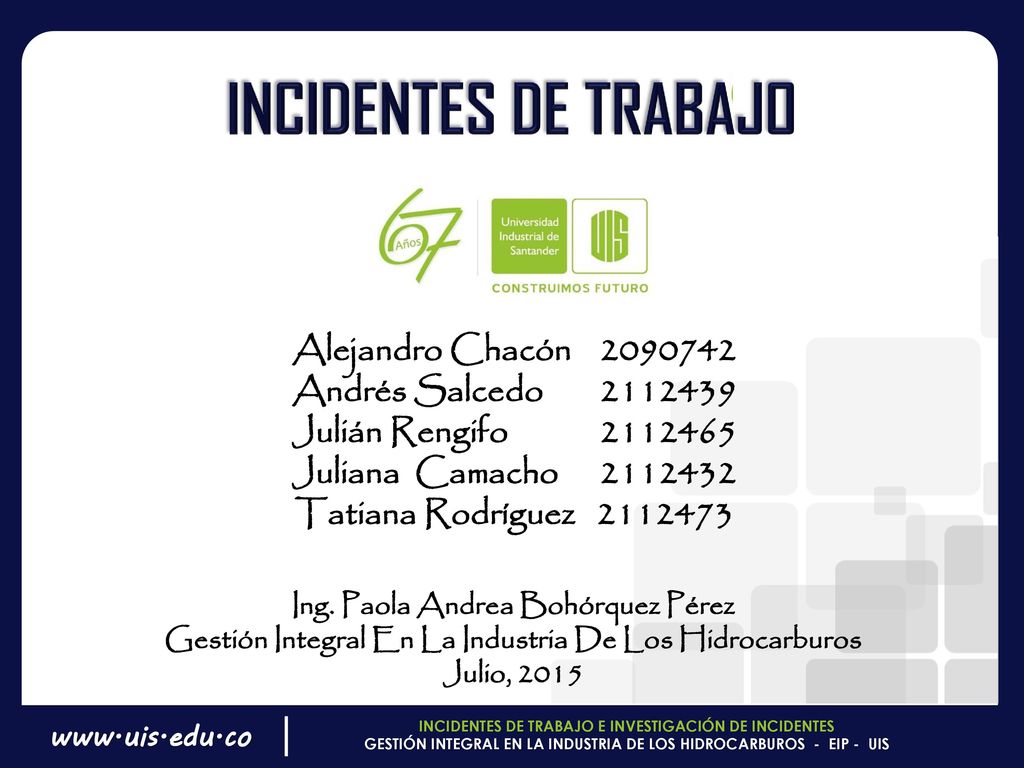 INCIDENTES DE TRABAJO

67 Años

Universidad Industrial de Santander

UIS

CONSTRUIMOS FUTURO

Alejandro Chacón 2090742
Andrés Salcedo 2112439
Julián Rengifo 2112465
Juliana Camacho 2112432
Tatiana Rodríguez 2112473

Ing. Paola Andrea Bohórquez Pérez
Gestión Integral En La Industria De Los Hidrocarburos
Julio, 2015

www·uis·edu·co

INCIDENTES DE TRABAJO E INVESTIGACIÓN DE INCIDENTES
GESTIÓN INTEGRAL EN LA INDUSTRIA DE LOS HIDROCARBUROS - EIP - UIS